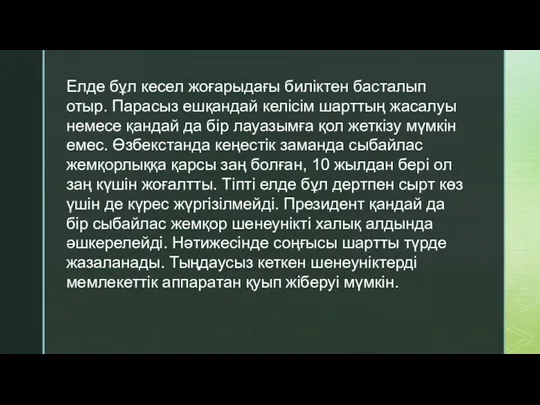 Елде бұл кесел жоғарыдағы биліктен басталып отыр. Парасыз ешқандай келісім шарттың жасалуы немесе қандай да бір лауазымға қол жеткізу мүмкін емес. Өзбекстанда кеңестік заманда сыбайлас жемқорлыққа қарсы заң болған, 10 жылдан бері ол заң күшін жоғалтты. Тіпті елде бұл дертпен сырт көз үшін де күрес жүргізілмейді. Президент қандай да бір сыбайлас жемқор шенеунікті халық алдында әшкерелейді. Нәтижесінде соңғысы шартты түрде жазаланады. Тыңдаусыз кеткен шенеуніктерді мемлекеттік аппаратан қуып жіберуі мүмкін.